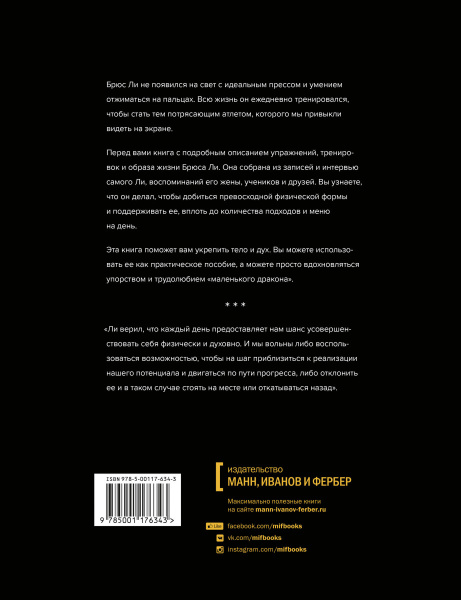 Брюс Ли не появился на свет с идеальным прессом и умением отжиматься на пальцах. Всю жизнь он ежедневно тренировался, чтобы стать тем потрясающим атлетом, которого мы привыкли видеть на экране.

Перед вами книга с подробным описанием упражнений, тренировок и образа жизни Брюса Ли. Она собрана из записей и интервью самого Ли, воспоминаний его жены, учеников и друзей. Вы узнаете, что он делал, чтобы добиться превосходной физической формы и поддерживать ее, вплоть до количества подходов и меню на день.

Эта книга поможет вам укрепить тело и дух. Вы можете использовать ее как практическое пособие, а можете просто вдохновляться упорством и трудолюбием «маленького дракона».

* * *

«Ли верил, что каждый день предоставляет нам шанс усовершенствовать себя физически и духовно. И мы вольны либо воспользоваться возможностью, чтобы на шаг приблизиться к реализации нашего потенциала и двигаться по пути прогресса, либо отклонить ее и в таком случае стоять на месте или откатываться назад».

ISBN 978-5-00117-634-3

9 785001 176343 >

издательство
МАНН, ИВАНОВ И ФЕРБЕР

Максимально полезные книги на сайте mann-ivanov-ferber.ru

Like facebook.com/mifbooks
vk.com/mifbooks
instagram.com/mifbooks